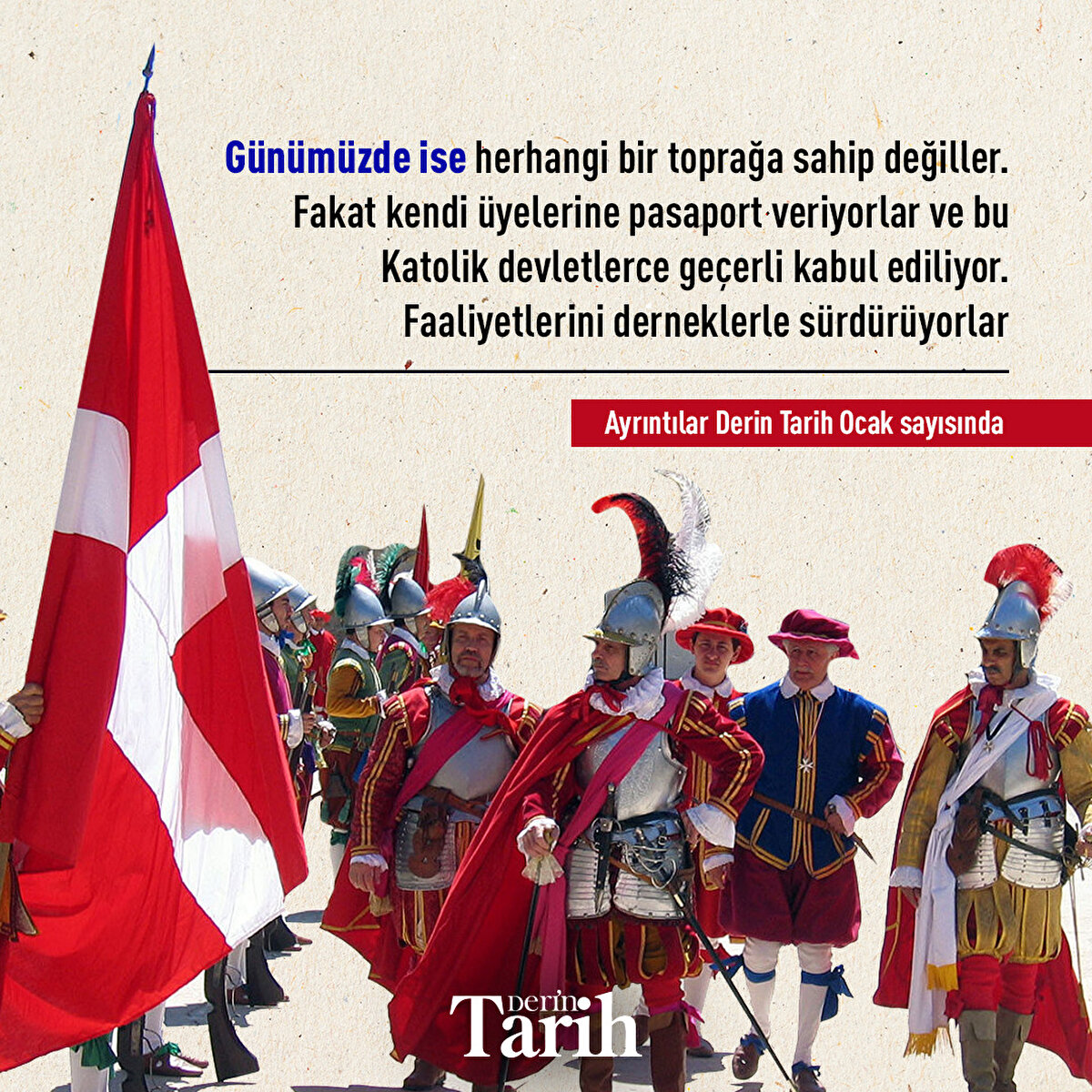 Günümüzde ise herhangi bir toprağa sahip değiller. Fakat kendi üyelerine pasaport veriyorlar ve bu Katolik devletlerce geçerli kabul ediliyor. Faaliyetlerini derneklerle sürdürüyorlar

Ayrıntılar Derin Tarih Ocak sayısında

Derin Tarih